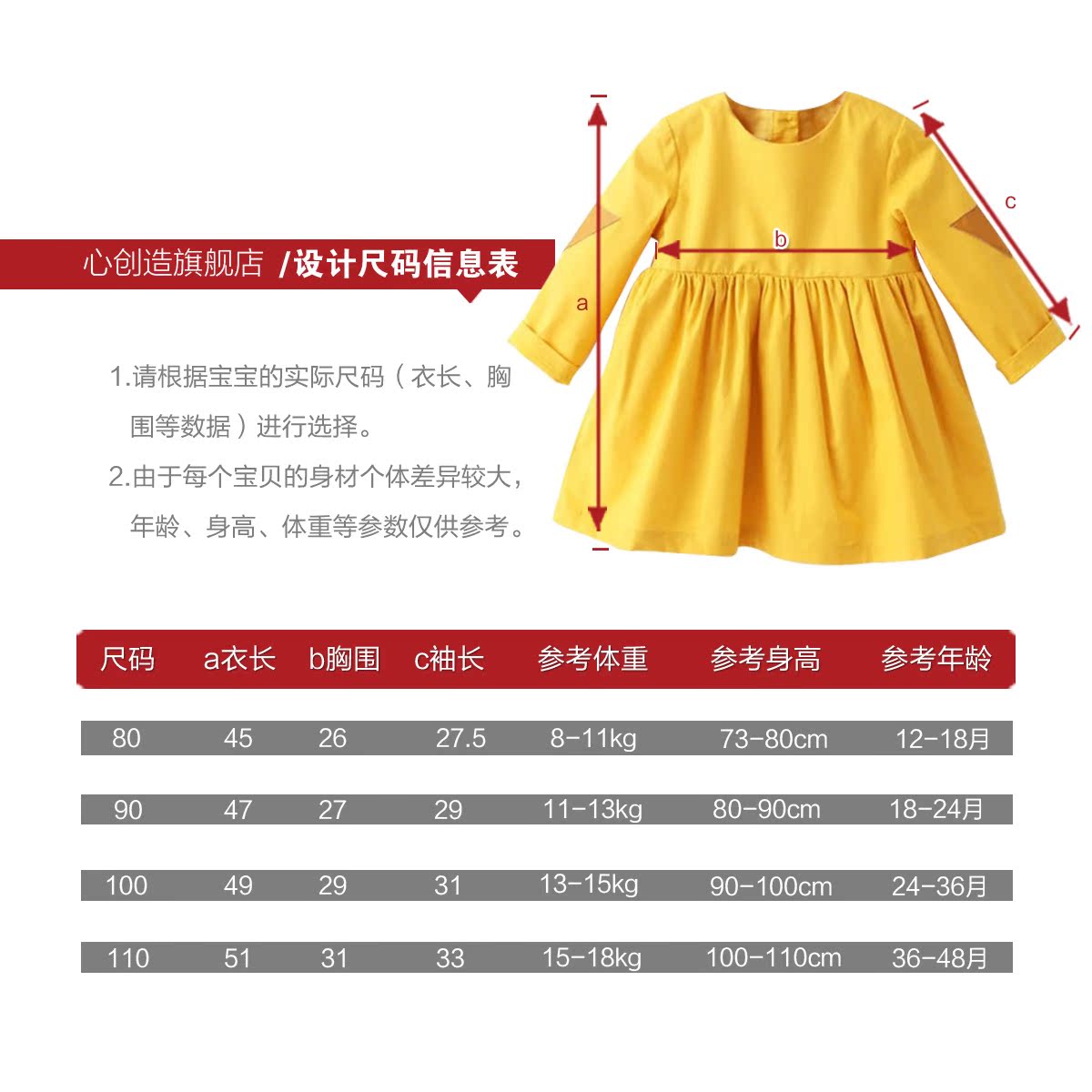 心创造旗舰店 /设计尺码信息表

a

b

c

1.请根据宝宝的实际尺码（衣长、胸围等数据）进行选择。

2.由于每个宝贝的身材个体差异较大，年龄、身高、体重等参数仅供参考。

| 尺码 | a衣长 | b胸围 | c袖长 | 参考体重 | 参考身高 | 参考年龄 |
|---|---|---|---|---|---|---|
| 80 | 45 | 26 | 27.5 | 8-11kg | 73-80cm | 12-18月 |
| 90 | 47 | 27 | 29 | 11-13kg | 80-90cm | 18-24月 |
| 100 | 49 | 29 | 31 | 13-15kg | 90-100cm | 24-36月 |
| 110 | 51 | 31 | 33 | 15-18kg | 100-110cm | 36-48月 |